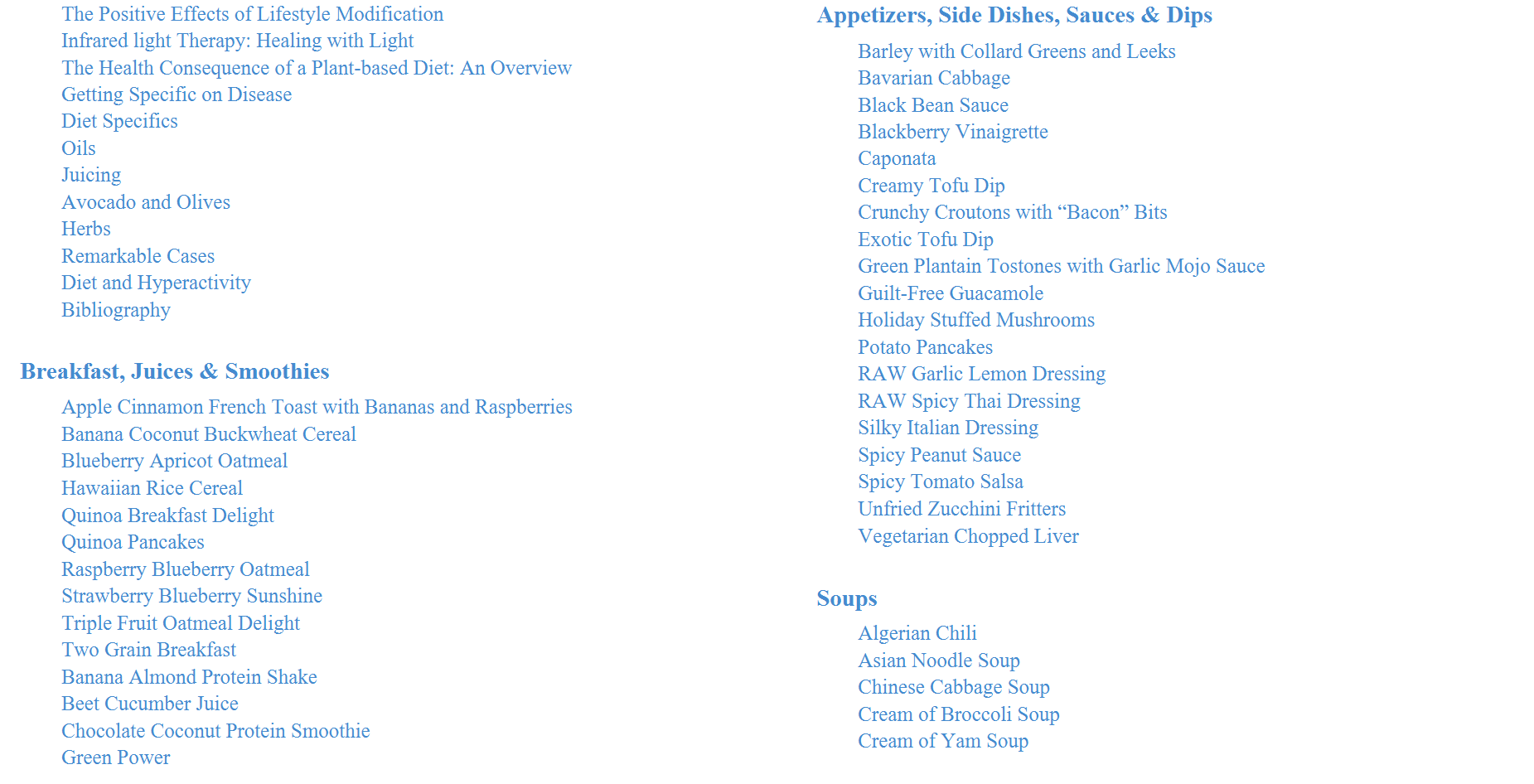 The Positive Effects of Lifestyle Modification
Infrared light Therapy: Healing with Light
The Health Consequence of a Plant-based Diet: An Overview
Getting Specific on Disease
Diet Specifics
Oils
Juicing
Avocado and Olives
Herbs
Remarkable Cases
Diet and Hyperactivity
Bibliography

Breakfast, Juices & Smoothies

Apple Cinnamon French Toast with Bananas and Raspberries
Banana Coconut Buckwheat Cereal
Blueberry Apricot Oatmeal
Hawaiian Rice Cereal
Quinoa Breakfast Delight
Quinoa Pancakes
Raspberry Blueberry Oatmeal
Strawberry Blueberry Sunshine
Triple Fruit Oatmeal Delight
Two Grain Breakfast
Banana Almond Protein Shake
Beet Cucumber Juice
Chocolate Coconut Protein Smoothie
Green Power

Appetizers, Side Dishes, Sauces & Dips

Barley with Collard Greens and Leeks
Bavarian Cabbage
Black Bean Sauce
Blackberry Vinaigrette
Caponata
Creamy Tofu Dip
Crunchy Croutons with “Bacon” Bits
Exotic Tofu Dip
Green Plantain Tostones with Garlic Mojo Sauce
Guilt-Free Guacamole
Holiday Stuffed Mushrooms
Potato Pancakes
RAW Garlic Lemon Dressing
RAW Spicy Thai Dressing
Silky Italian Dressing
Spicy Peanut Sauce
Spicy Tomato Salsa
Unfried Zucchini Fritters
Vegetarian Chopped Liver

Soups

Algerian Chili
Asian Noodle Soup
Chinese Cabbage Soup
Cream of Broccoli Soup
Cream of Yam Soup